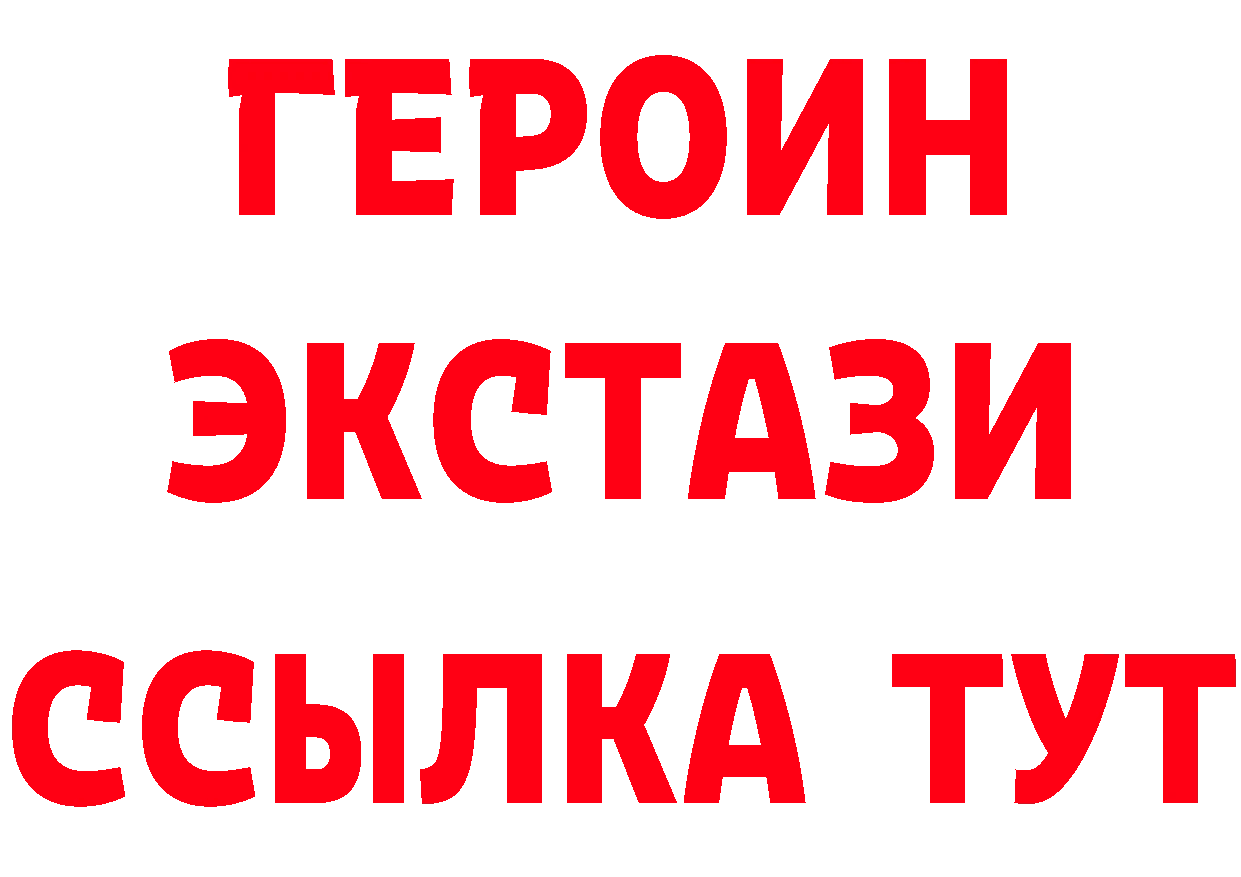 ГЕРОИН
ЭКСТАЗИ
ССЫЛКА ТУТ